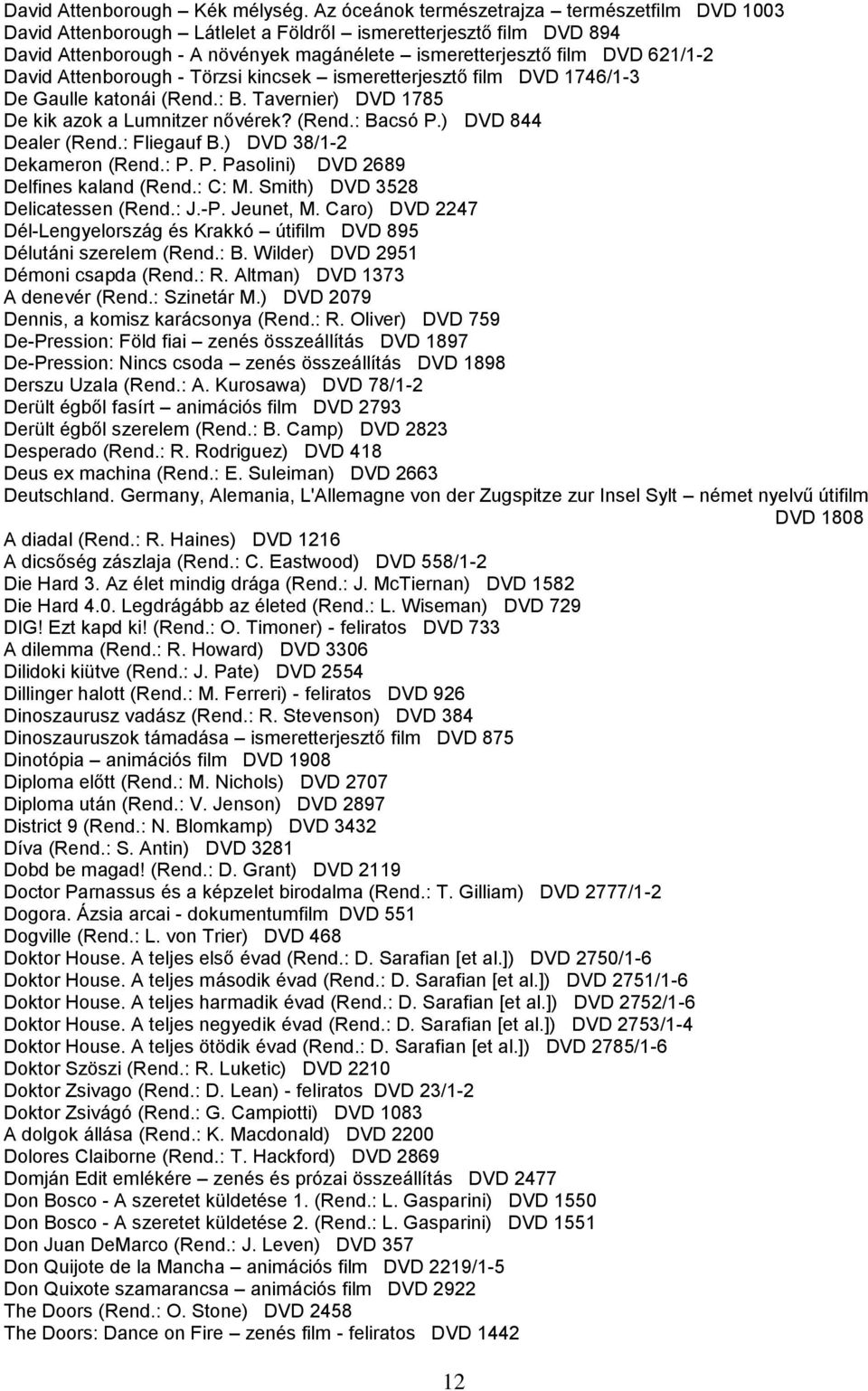 David Attenborough – Kék mélység. Az óceánok természetrajza – természetfilm DVD 1003
David Attenborough – Látlelet a Földről – ismeretterjesztő film DVD 894
David Attenborough - A növények magánélete – ismeretterjesztő film DVD 621/1-2
David Attenborough - Törzsi kincsek – ismeretterjesztő film DVD 1746/1-3
De Gaulle katonái (Rend.: B. Tavernier) DVD 1785
De kik azok a Lumnitzer nővérek? (Rend.: Bacsó P.) DVD 844
Dealer (Rend.: Fliegauf B.) DVD 38/1-2
Dekameron (Rend.: P. P. Pasolini) DVD 2689
Delfines kaland (Rend.: C: M. Smith) DVD 3528
Delicatessen (Rend.: J.-P. Jeunet, M. Caro) DVD 2247
Dél-Lengyelország és Krakkó – útifilm DVD 895
Délutáni szerelem (Rend.: B. Wilder) DVD 2951
Démoni csapda (Rend.: R. Altman) DVD 1373
A denevér (Rend.: Szinetár M.) DVD 2079
Dennis, a komisz karácsonya (Rend.: R. Oliver) DVD 759
De-Pression: Föld fiai – zenés összeállítás DVD 1897
De-Pression: Nincs csoda – zenés összeállítás DVD 1898
Derszu Uzala (Rend.: A. Kurosawa) DVD 78/1-2
Derült égből fasírt – animációs film DVD 2793
Derült égből szerelem (Rend.: B. Camp) DVD 2823
Desperado (Rend.: R. Rodriguez) DVD 418
Deus ex machina (Rend.: E. Suleiman) DVD 2663
Deutschland. Germany, Alemania, L'Allemagne von der Zugspitze zur Insel Sylt – német nyelvű útifilm DVD 1808
A diadal (Rend.: R. Haines) DVD 1216
A dicsőség zászlaja (Rend.: C. Eastwood) DVD 558/1-2
Die Hard 3. Az élet mindig drága (Rend.: J. McTiernan) DVD 1582
Die Hard 4.0. Legdrágább az életed (Rend.: L. Wiseman) DVD 729
DIG! Ezt kapd ki! (Rend.: O. Timoner) - feliratos DVD 733
A dilemma (Rend.: R. Howard) DVD 3306
Dilidoki kiütve (Rend.: J. Pate) DVD 2554
Dillinger halott (Rend.: M. Ferreri) - feliratos DVD 926
Dinoszaurusz vadász (Rend.: R. Stevenson) DVD 384
Dinoszauruszok támadása – ismeretterjesztő film DVD 875
Dinotópia – animációs film DVD 1908
Diploma előtt (Rend.: M. Nichols) DVD 2707
Diploma után (Rend.: V. Jenson) DVD 2897
District 9 (Rend.: N. Blomkamp) DVD 3432
Díva (Rend.: S. Antin) DVD 3281
Dobd be magad! (Rend.: D. Grant) DVD 2119
Doctor Parnassus és a képzelet birodalma (Rend.: T. Gilliam) DVD 2777/1-2
Dogora. Ázsia arcai - dokumentumfilm DVD 551
Dogville (Rend.: L. von Trier) DVD 468
Doktor House. A teljes első évad (Rend.: D. Sarafian [et al.]) DVD 2750/1-6
Doktor House. A teljes második évad (Rend.: D. Sarafian [et al.]) DVD 2751/1-6
Doktor House. A teljes harmadik évad (Rend.: D. Sarafian [et al.]) DVD 2752/1-6
Doktor House. A teljes negyedik évad (Rend.: D. Sarafian [et al.]) DVD 2753/1-4
Doktor House. A teljes ötödik évad (Rend.: D. Sarafian [et al.]) DVD 2785/1-6
Doktor Szöszi (Rend.: R. Luketic) DVD 2210
Doktor Zsivago (Rend.: D. Lean) - feliratos DVD 23/1-2
Doktor Zsivágó (Rend.: G. Campiotti) DVD 1083
A dolgok állása (Rend.: K. Macdonald) DVD 2200
Dolores Claiborne (Rend.: T. Hackford) DVD 2869
Domján Edit emlékére – zenés és prózai összeállítás DVD 2477
Don Bosco - A szeretet küldetése 1. (Rend.: L. Gasparini) DVD 1550
Don Bosco - A szeretet küldetése 2. (Rend.: L. Gasparini) DVD 1551
Don Juan DeMarco (Rend.: J. Leven) DVD 357
Don Quijote de la Mancha – animációs film DVD 2219/1-5
Don Quixote szamarancsa – animációs film DVD 2922
The Doors (Rend.: O. Stone) DVD 2458
The Doors: Dance on Fire – zenés film - feliratos DVD 1442

12